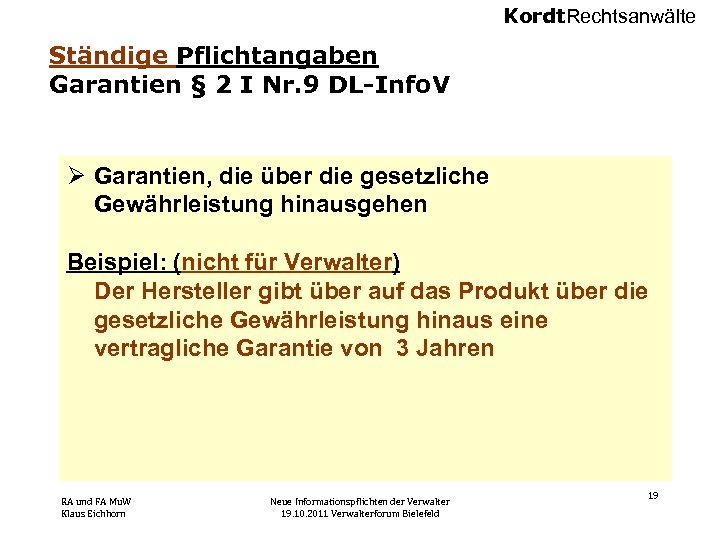 KordtRechtsanwälte

Ständige Pflichtangaben
Garantien § 2 I Nr.9 DL-InfoV

➢ Garantien, die über die gesetzliche Gewährleistung hinausgehen

Beispiel: (nicht für Verwalter)
Der Hersteller gibt über auf das Produkt über die gesetzliche Gewährleistung hinaus eine vertragliche Garantie von 3 Jahren

RA und FA MuW
Klaus Eichhorn

Neue Informationspflichten der Verwalter
19.10.2011 Verwalterforum Bielefeld

19